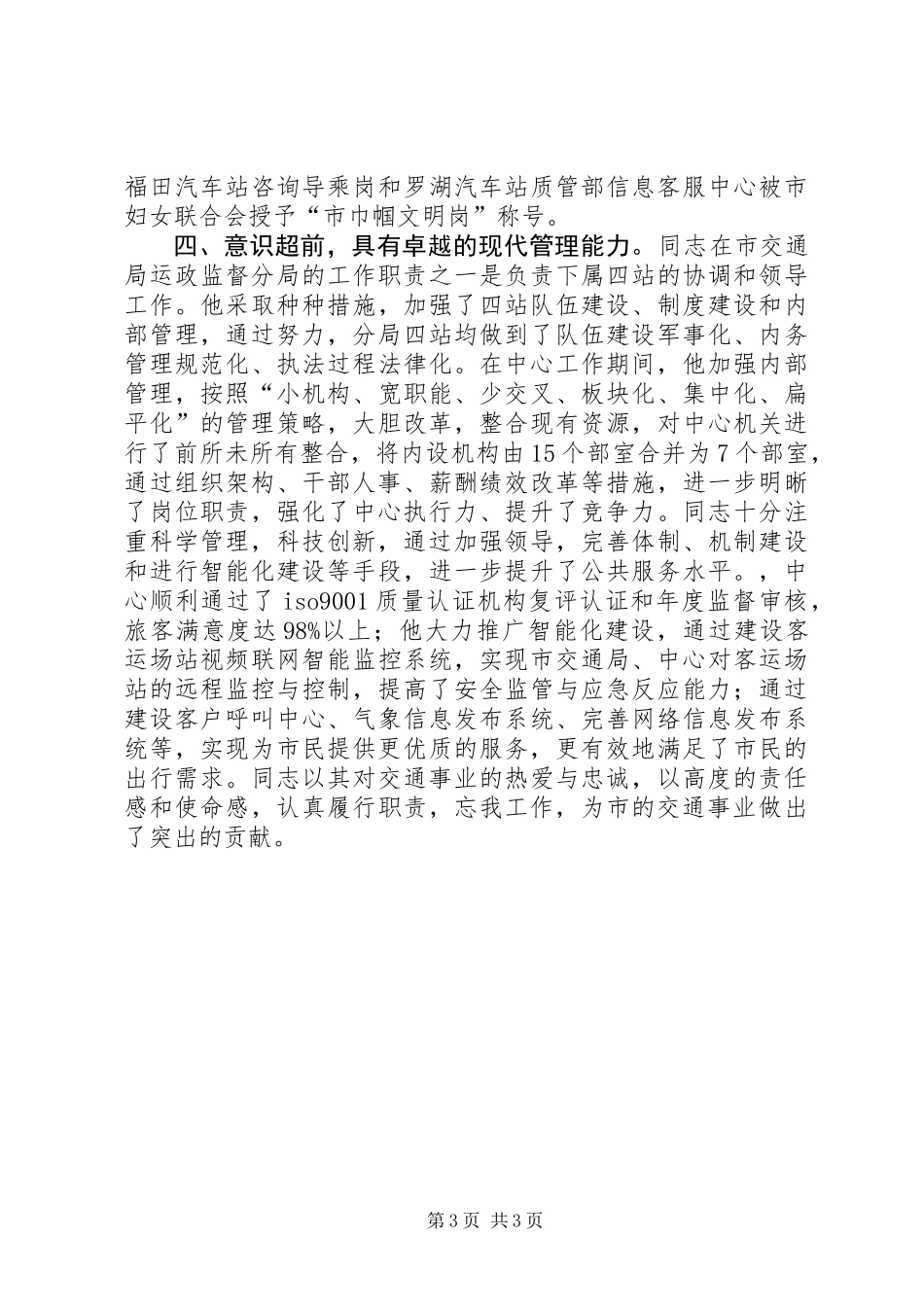 福田汽车站咨询导乘岗和罗湖汽车站质管部信息客服中心被市妇女联合会授予“市巾帼文明岗”称号。

四、意识超前，具有卓越的现代管理能力。同志在市交通局运政监督分局的工作职责之一是负责下属四站的协调和领导工作。他采取种种措施，加强了四站队伍建设、制度建设和内部管理，通过努力，分局四站均做到了队伍建设军事化、内务管理规范化、执法过程法律化。在中心工作期间，他加强内部管理，按照“小机构、宽职能、少交叉、板块化、集中化、扁平化”的管理策略，大胆改革，整合现有资源，对中心机关进行了前所未所有整合，将内设机构由15个部室合并为7个部室，通过组织架构、干部人事、薪酬绩效改革等措施，进一步明晰了岗位职责，强化了中心执行力、提升了竞争力。同志十分注重科学管理，科技创新，通过加强领导，完善体制、机制建设和进行智能化建设等手段，进一步提升了公共服务水平。，中心顺利通过了iso9001质量认证机构复评认证和年度监督审核，旅客满意度达98%以上；他大力推广智能化建设，通过建设客运场站视频联网智能监控系统，实现市交通局、中心对客运场站的远程监控与控制，提高了安全监管与应急反应能力；通过建设客户呼叫中心、气象信息发布系统、完善网络信息发布系统等，实现为市民提供更优质的服务，更有效地满足了市民的出行需求。同志以其对交通事业的热爱与忠诚，以高度的责任感和使命感，认真履行职责，忘我工作，为市的交通事业做出了突出的贡献。

第3页 共3页